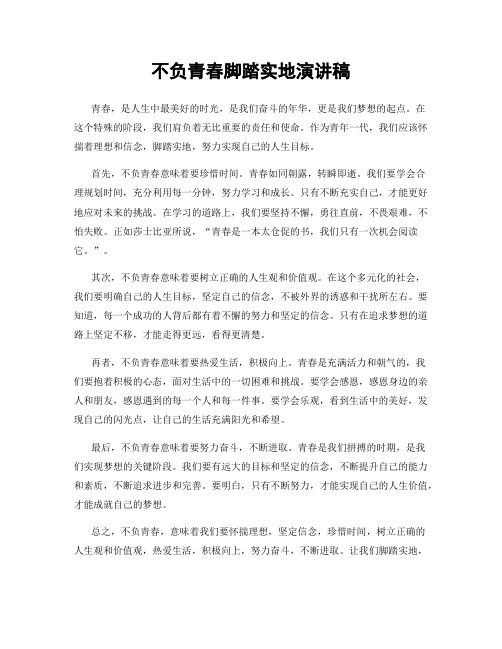 不负青春脚踏实地演讲稿

青春，是人生中最美好的时光，是我们奋斗的年华，更是我们梦想的起点。在这个特殊的阶段，我们肩负着无比重要的责任和使命。作为青年一代，我们应该怀揣着理想和信念，脚踏实地，努力实现自己的人生目标。

首先，不负青春意味着要珍惜时间。青春如同朝露，转瞬即逝。我们要学会合理规划时间，充分利用每一分钟，努力学习和成长。只有不断充实自己，才能更好地应对未来的挑战。在学习的道路上，我们要坚持不懈，勇往直前，不畏艰难，不怕失败。正如莎士比亚所说，“青春是一本太仓促的书，我们只有一次机会阅读它。”。

其次，不负青春意味着要树立正确的人生观和价值观。在这个多元化的社会，我们要明确自己的人生目标，坚定自己的信念，不被外界的诱惑和干扰所左右。要知道，每一个成功的人背后都有着不懈的努力和坚定的信念。只有在追求梦想的道路上坚定不移，才能走得更远，看得更清楚。

再者，不负青春意味着要热爱生活，积极向上。青春是充满活力和朝气的，我们要抱着积极的心态，面对生活中的一切困难和挑战。要学会感恩，感恩身边的亲人和朋友，感恩遇到的每一个人和每一件事。要学会乐观，看到生活中的美好，发现自己的闪光点，让自己的生活充满阳光和希望。

最后，不负青春意味着要努力奋斗，不断进取。青春是我们拼搏的时期，是我们实现梦想的关键阶段。我们要有远大的目标和坚定的信念，不断提升自己的能力和素质，不断追求进步和完善。要明白，只有不断努力，才能实现自己的人生价值，才能成就自己的梦想。

总之，不负青春，意味着我们要怀揣理想，坚定信念，珍惜时间，树立正确的人生观和价值观，热爱生活，积极向上，努力奋斗，不断进取。让我们脚踏实地，